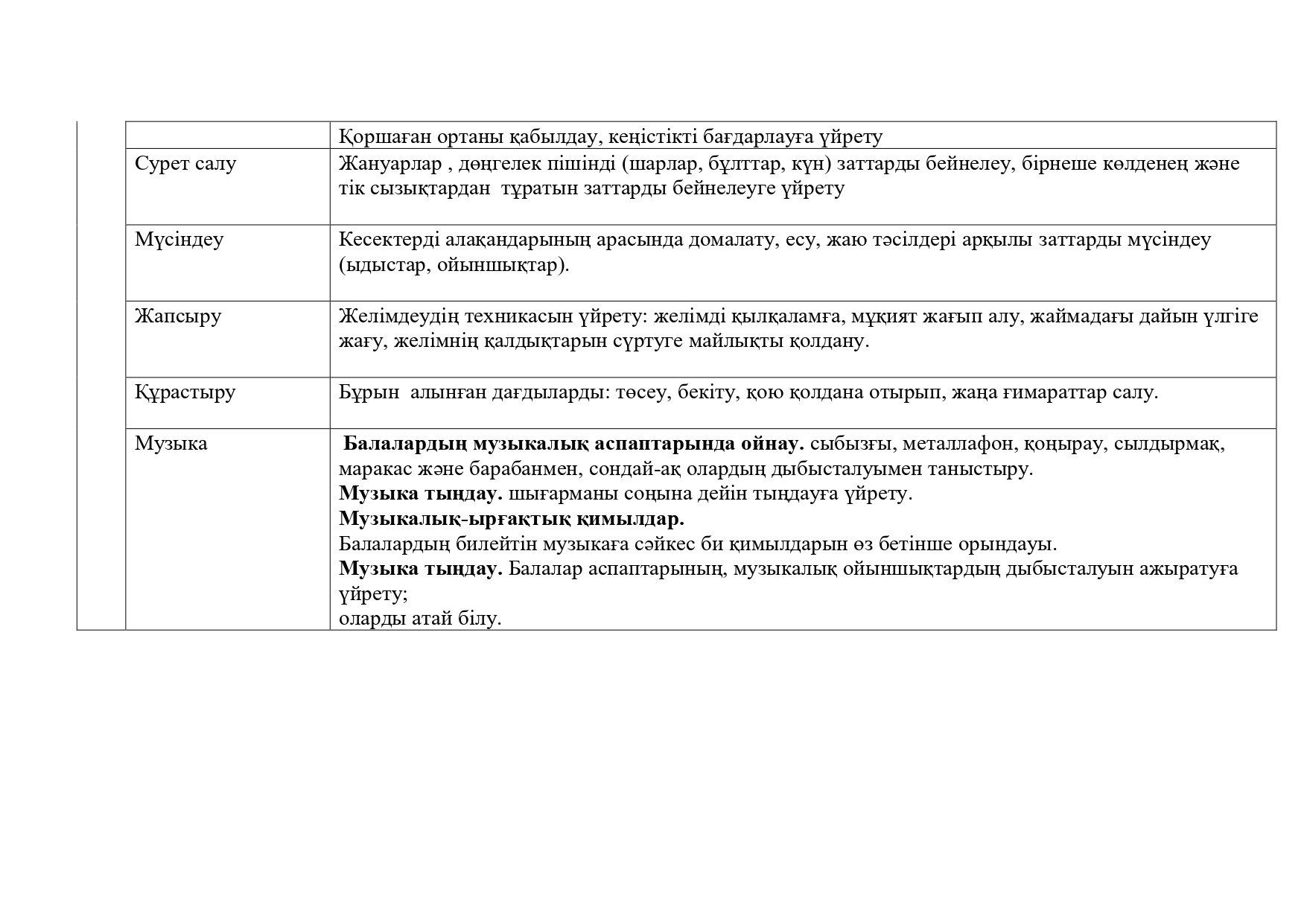 |  |  | Қоршаған ортаны қабылдау, кеңістікті бағдарлауға үйрету |
|---|---|---|
|  | Сурет салу | Жануарлар , дөңгелек пішінді (шарлар, бұлттар, күн) заттарды бейнелеу, бірнеше көлденең және тік сызықтардан  тұратын заттарды бейнелеуге үйрету |
|  | Мүсіндеу | Кесектерді алақандарының арасында домалату, есу, жаю тәсілдері арқылы заттарды мүсіндеу (ыдыстар, ойыншықтар). |
|  | Жапсыру | Желімдеудің техникасын үйрету: желімді қылқаламға, мұқият жағып алу, жаймадағы дайын үлгіге жағу, желімнің қалдықтарын сүртуге майлықты қолдану. |
|  | Құрастыру | Бұрын  алынған дағдыларды: төсеу, бекіту, қою қолдана отырып, жаңа ғимараттар салу. |
|  | Музыка | Балалардың музыкалық аспаптарында ойнау. сыбызғы, металлафон, қоңырау, сылдырмақ, маракас және барабанмен, сондай-ақ олардың дыбысталуымен таныстыру. Музыка тыңдау. шығарманы соңына дейін тыңдауға үйрету. Музыкалық-ырғақтық қимылдар. Балалардың билейтін музыкаға сәйкес би қимылдарын өз бетінше орындауы. Музыка тыңдау. Балалар аспаптарының, музыкалық ойыншықтардың дыбысталуын ажыратуға үйрету; оларды атай білу. |